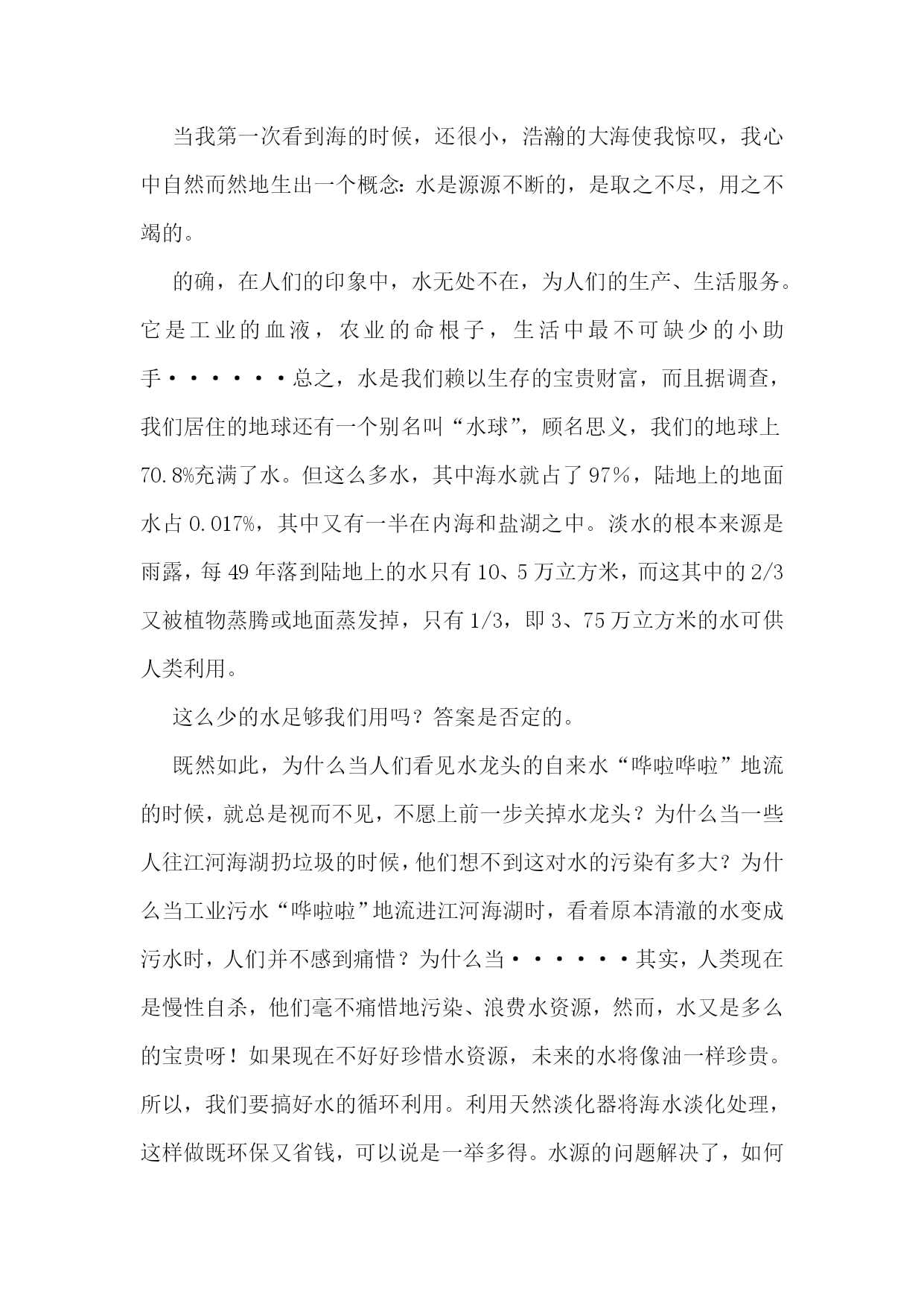 当我第一次看到海的时候，还很小，浩瀚的大海使我惊叹，我心中自然而然地生出一个概念：水是源源不断的，是取之不尽，用之不竭的。

的确，在人们的印象中，水无处不在，为人们的生产、生活服务。它是工业的血液，农业的命根子，生活中最不可缺少的小助手······总之，水是我们赖以生存的宝贵财富，而且据调查，我们居住的地球还有一个别名叫“水球”，顾名思义，我们的地球上70.8%充满了水。但这么多水，其中海水就占了97%，陆地上的地面水占0.017%，其中又有一半在内海和盐湖之中。淡水的根本来源是雨露，每49年落到陆地上的水只有10、5万立方米，而这其中的2/3又被植物蒸腾或地面蒸发掉，只有1/3，即3、75万立方米的水可供人类利用。

这么少的水足够我们用吗？答案是否定的。

既然如此，为什么当人们看见水龙头的自来水“哗啦哗啦”地流的时候，就总是视而不见，不愿上前一步关掉水龙头？为什么当一些人往江河海湖扔垃圾的时候，他们想不到这对水的污染有多大？为什么当工业污水“哗啦啦”地流进江河海湖时，看着原本清澈的水变成污水时，人们并不感到痛惜？为什么当······其实，人类现在是慢性自杀，他们毫不痛惜地污染、浪费水资源，然而，水又是多么的宝贵呀！如果现在不好好珍惜水资源，未来的水将像油一样珍贵。所以，我们要搞好水的循环利用。利用天然淡化器将海水淡化处理，这样做既环保又省钱，可以说是一举多得。水源的问题解决了，如何